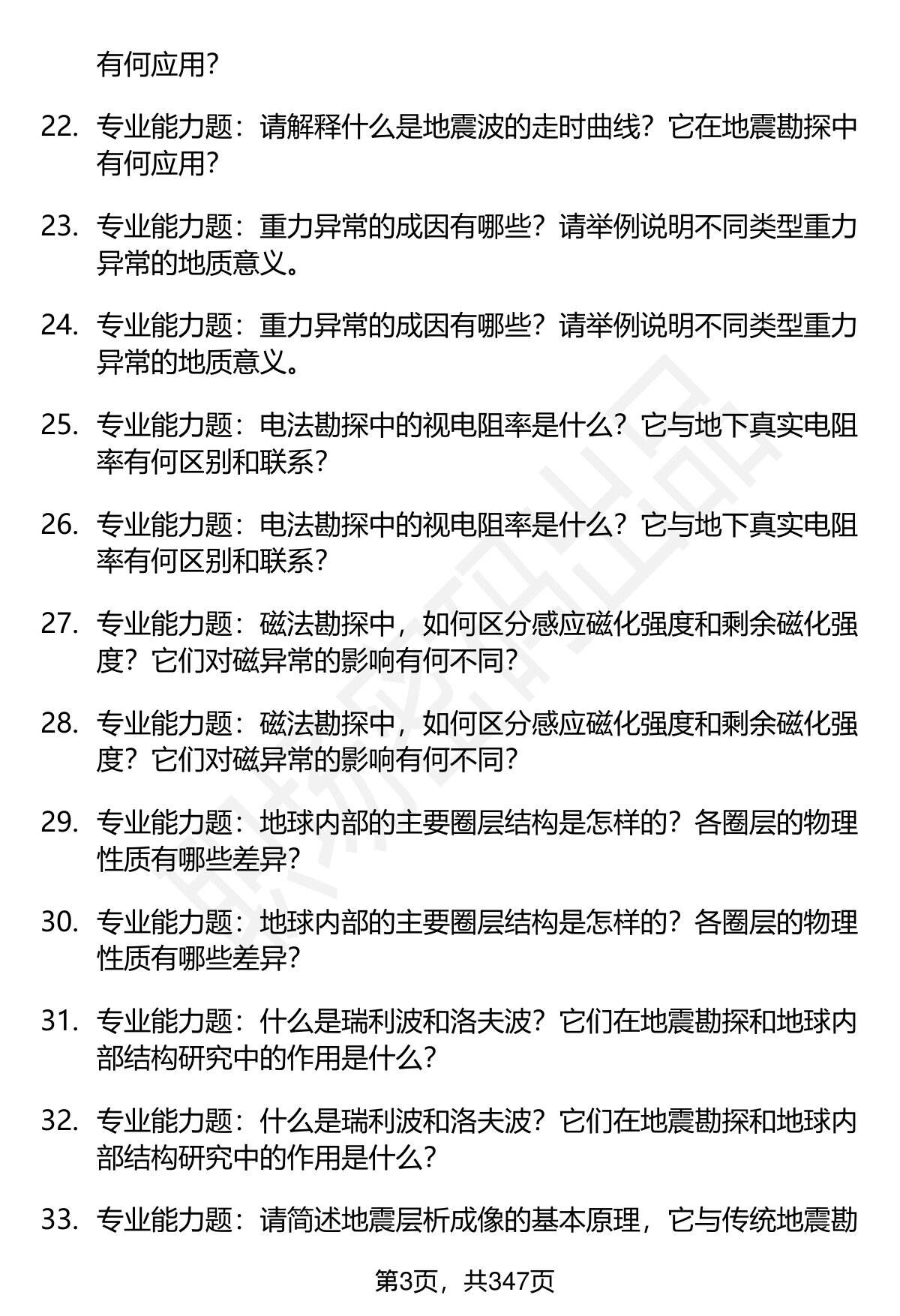 有何应用?

22. 专业能力题：请解释什么是地震波的走时曲线？它在地震勘探中有何应用?

23. 专业能力题：重力异常的成因有哪些？请举例说明不同类型重力异常的地质意义。

24. 专业能力题：重力异常的成因有哪些？请举例说明不同类型重力异常的地质意义。

25. 专业能力题：电法勘探中的视电阻率是什么？它与地下真实电阻率有何区别和联系?

26. 专业能力题：电法勘探中的视电阻率是什么？它与地下真实电阻率有何区别和联系?

27. 专业能力题：磁法勘探中，如何区分感应磁化强度和剩余磁化强度？它们对磁异常的影响有何不同?

28. 专业能力题：磁法勘探中，如何区分感应磁化强度和剩余磁化强度？它们对磁异常的影响有何不同?

29. 专业能力题：地球内部的主要圈层结构是怎样的？各圈层的物理性质有哪些差异?

30. 专业能力题：地球内部的主要圈层结构是怎样的？各圈层的物理性质有哪些差异?

31. 专业能力题：什么是瑞利波和洛夫波？它们在地震勘探和地球内部结构研究中的作用是什么?

32. 专业能力题：什么是瑞利波和洛夫波？它们在地震勘探和地球内部结构研究中的作用是什么?

33. 专业能力题：请简述地震层析成像的基本原理，它与传统地震勘

第3页，共347页